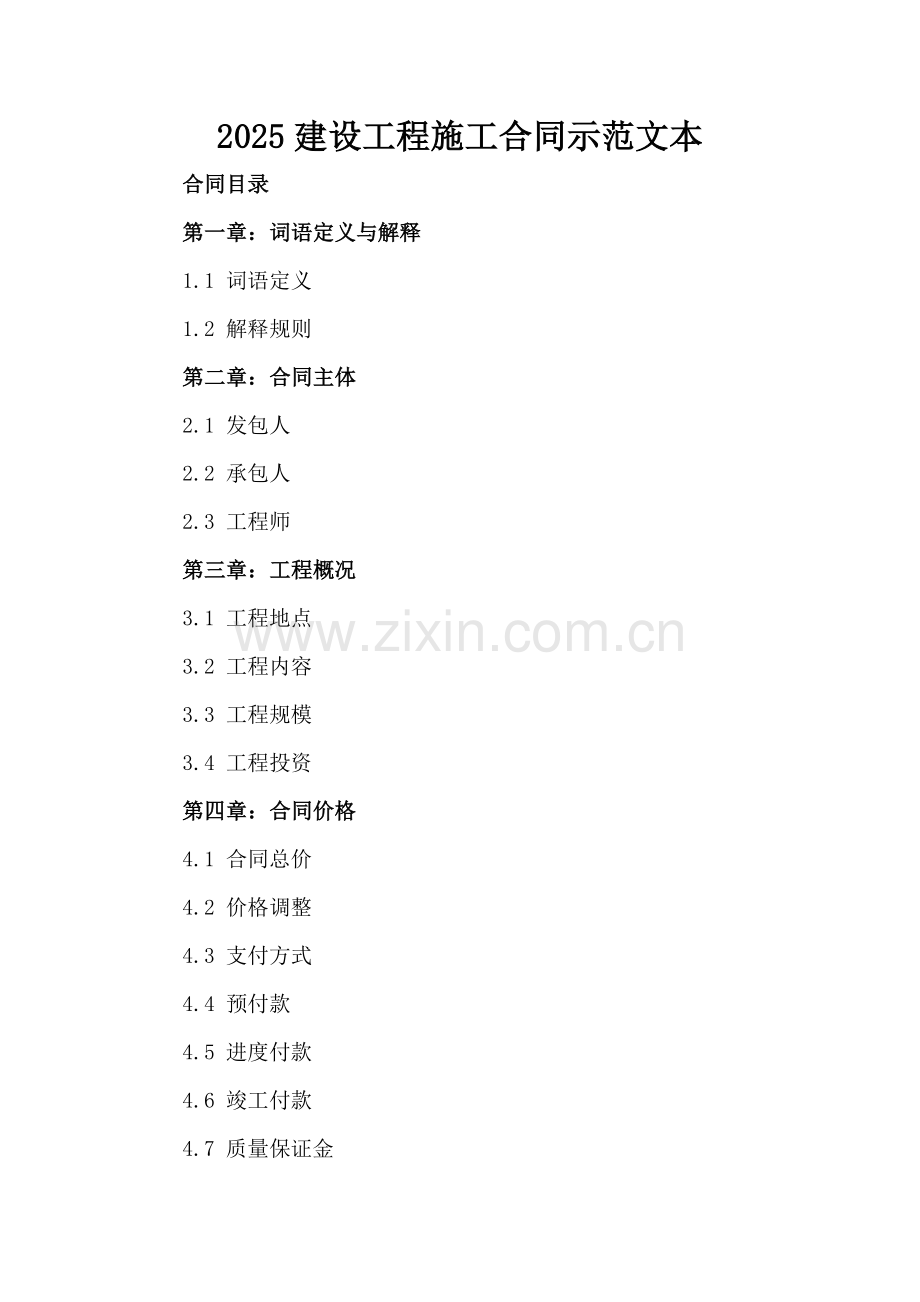 2025建设工程施工合同示范文本

合同目录

第一章：词语定义与解释

1.1 词语定义

1.2 解释规则

第二章：合同主体

2.1 发包人

2.2 承包人

2.3 工程师

第三章：工程概况

3.1 工程地点

3.2 工程内容

3.3 工程规模

3.4 工程投资

第四章：合同价格

4.1 合同总价

4.2 价格调整

4.3 支付方式

4.4 预付款

4.5 进度付款

4.6 竣工付款

4.7 质量保证金

www.zixin.com.cn